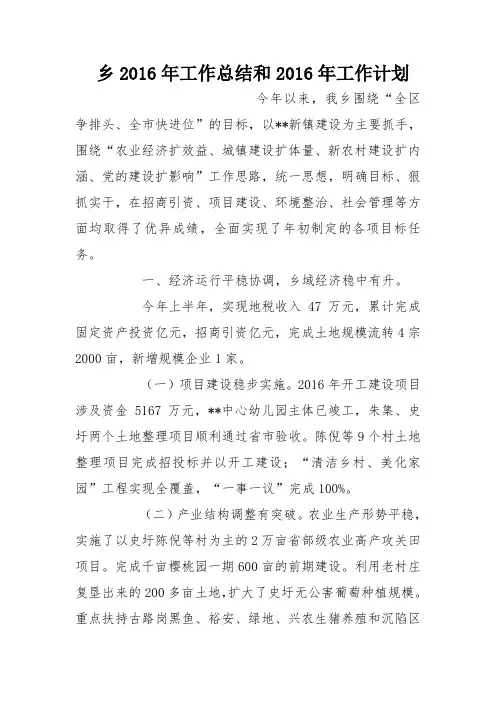 乡 2016 年工作总结和 2016 年工作计划

今年以来，我乡围绕“全区争排头、全市快进位”的目标，以**新镇建设为主要抓手，围绕“农业经济扩效益、城镇建设扩体量、新农村建设扩内涵、党的建设扩影响”工作思路，统一思想，明确目标、狠抓实干，在招商引资、项目建设、环境整治、社会管理等方面均取得了优异成绩，全面实现了年初制定的各项目标任务。

一、经济运行平稳协调，乡域经济稳中有升。

今年上半年，实现地税收入 47 万元，累计完成固定资产投资亿元，招商引资亿元，完成土地规模流转 4 宗 2000 亩，新增规模企业 1 家。

（一）项目建设稳步实施。2016 年开工建设项目涉及资金 5167 万元，**中心幼儿园主体已竣工，朱集、史圩两个土地整理项目顺利通过省市验收。陈倪等 9 个村土地整理项目完成招投标并以开工建设；“清洁乡村、美化家园”工程实现全覆盖，“一事一议”完成 100%。

（二）产业结构调整有突破。农业生产形势平稳，实施了以史圩陈倪等村为主的 2 万亩省部级农业高产攻关田项目。完成千亩樱桃园一期 600 亩的前期建设。利用老村庄复垦出来的 200 多亩土地，扩大了史圩无公害葡萄种植规模。重点扶持古路岗黑鱼、裕安、绿地、兴农生猪养殖和沉陷区